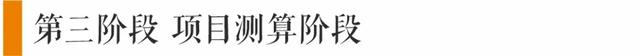 第三阶段 项目测算阶段